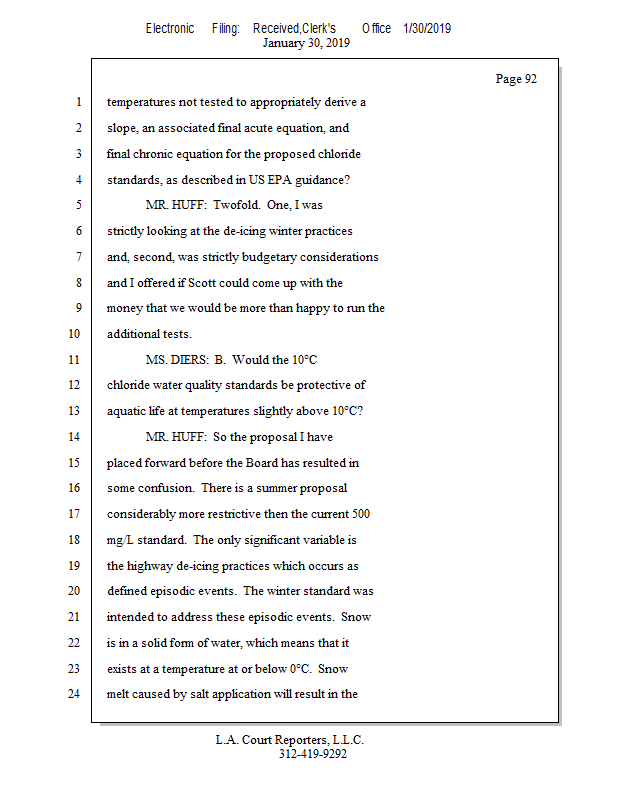 Electronic Filing: Received,Clerk's Office 1/30/2019
January 30, 2019

Page 92

1 temperatures not tested to appropriately derive a
2 slope, an associated final acute equation, and
3 final chronic equation for the proposed chloride
4 standards, as described in US EPA guidance?
5 MR. HUFF: Twofold. One, I was
6 strictly looking at the de-icing winter practices
7 and, second, was strictly budgetary considerations
8 and I offered if Scott could come up with the
9 money that we would be more than happy to run the
10 additional tests.
11 MS. DIERS: B. Would the 10°C
12 chloride water quality standards be protective of
13 aquatic life at temperatures slightly above 10°C?
14 MR. HUFF: So the proposal I have
15 placed forward before the Board has resulted in
16 some confusion. There is a summer proposal
17 considerably more restrictive then the current 500
18 mg/L standard. The only significant variable is
19 the highway de-icing practices which occurs as
20 defined episodic events. The winter standard was
21 intended to address these episodic events. Snow
22 is in a solid form of water, which means that it
23 exists at a temperature at or below 0°C. Snow
24 melt caused by salt application will result in the

L.A. Court Reporters, L.L.C.
312-419-9292